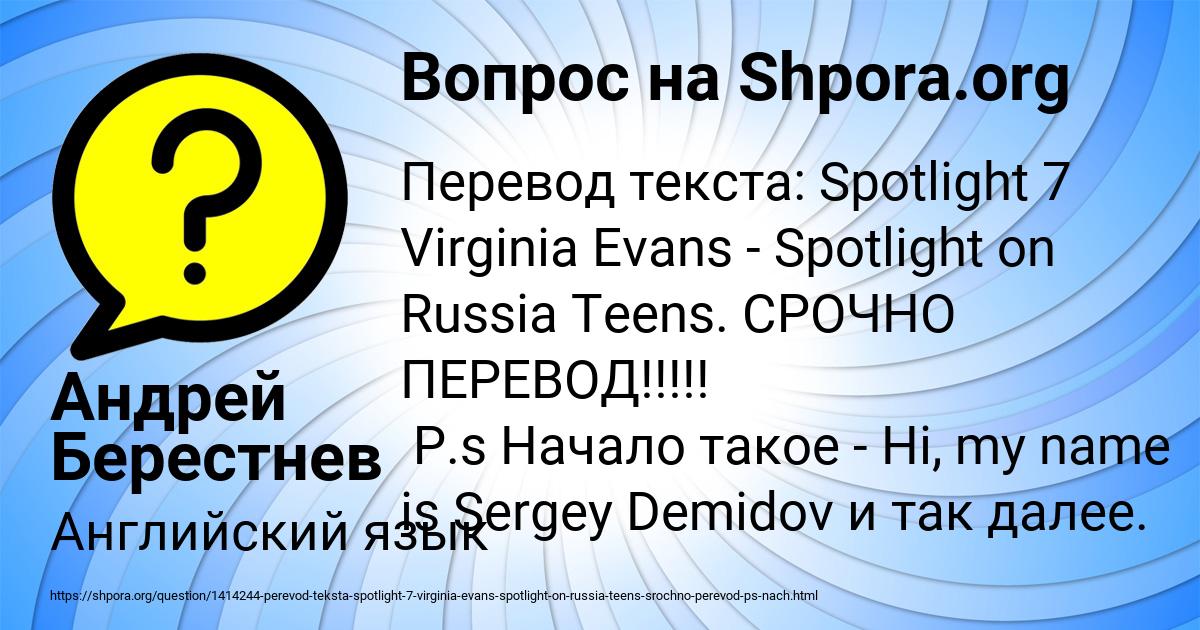 Вопрос на Shpora.org

Перевод текста: Spotlight 7 Virginia Evans - Spotlight on Russia Teens. СРОЧНО ПЕРЕВОД!!!!!
P.s Начало такое - Hi, my name is Sergey Demidov и так далее.

Андрей Берестнев

Английский язык

https://shpora.org/question/1414244-perevod-teksta-spotlight-7-virginia-evans-spotlight-on-russia-teens-srochno-perevod-ps-nach.html